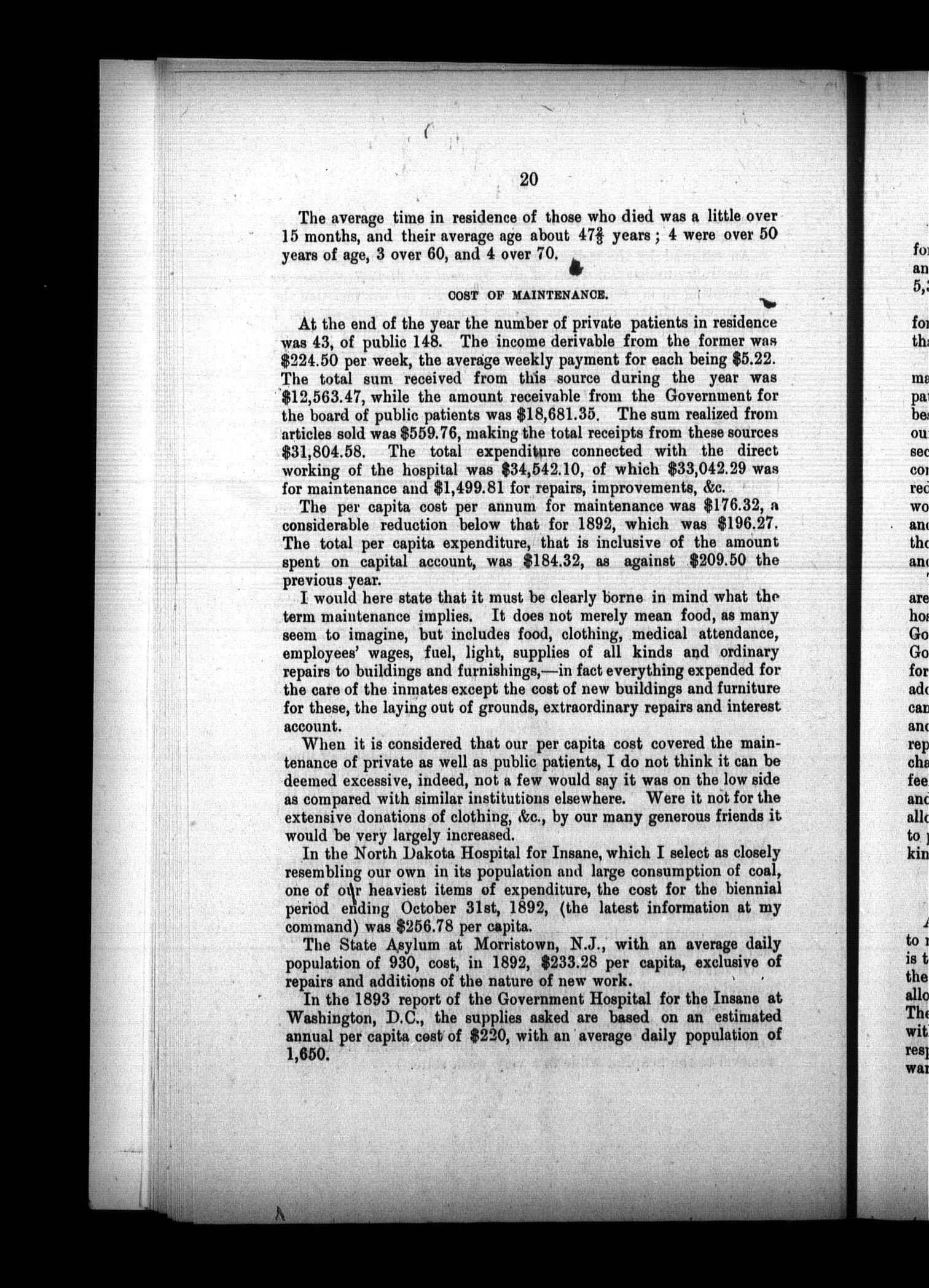 20

The average time in residence of those who died was a little over 15 months, and their average age about $47\frac{2}{3}$ years; 4 were over 50 years of age, 3 over 60, and 4 over 70.

COST OF MAINTENANCE.

At the end of the year the number of private patients in residence was 43, of public 148. The income derivable from the former was \$224.50 per week, the average weekly payment for each being \$5.22. The total sum received from this source during the year was \$12,563.47, while the amount receivable from the Government for the board of public patients was \$18,681.35. The sum realized from articles sold was \$559.76, making the total receipts from these sources \$31,804.58. The total expenditure connected with the direct working of the hospital was \$34,542.10, of which \$33,042.29 was for maintenance and \$1,499.81 for repairs, improvements, &c.

The per capita cost per annum for maintenance was \$176.32, a considerable reduction below that for 1892, which was \$196.27. The total per capita expenditure, that is inclusive of the amount spent on capital account, was \$184.32, as against \$209.50 the previous year.

I would here state that it must be clearly borne in mind what the term maintenance implies. It does not merely mean food, as many seem to imagine, but includes food, clothing, medical attendance, employees' wages, fuel, light, supplies of all kinds and ordinary repairs to buildings and furnishings,—in fact everything expended for the care of the inmates except the cost of new buildings and furniture for these, the laying out of grounds, extraordinary repairs and interest account.

When it is considered that our per capita cost covered the maintenance of private as well as public patients, I do not think it can be deemed excessive, indeed, not a few would say it was on the low side as compared with similar institutions elsewhere. Were it not for the extensive donations of clothing, &c., by our many generous friends it would be very largely increased.

In the North Dakota Hospital for Insane, which I select as closely resembling our own in its population and large consumption of coal, one of our heaviest items of expenditure, the cost for the biennial period ending October 31st, 1892, (the latest information at my command) was \$256.78 per capita.

The State Asylum at Morristown, N.J., with an average daily population of 930, cost, in 1892, \$233.28 per capita, exclusive of repairs and additions of the nature of new work.

In the 1893 report of the Government Hospital for the Insane at Washington, D.C., the supplies asked are based on an estimated annual per capita cost of \$220, with an average daily population of 1,650.